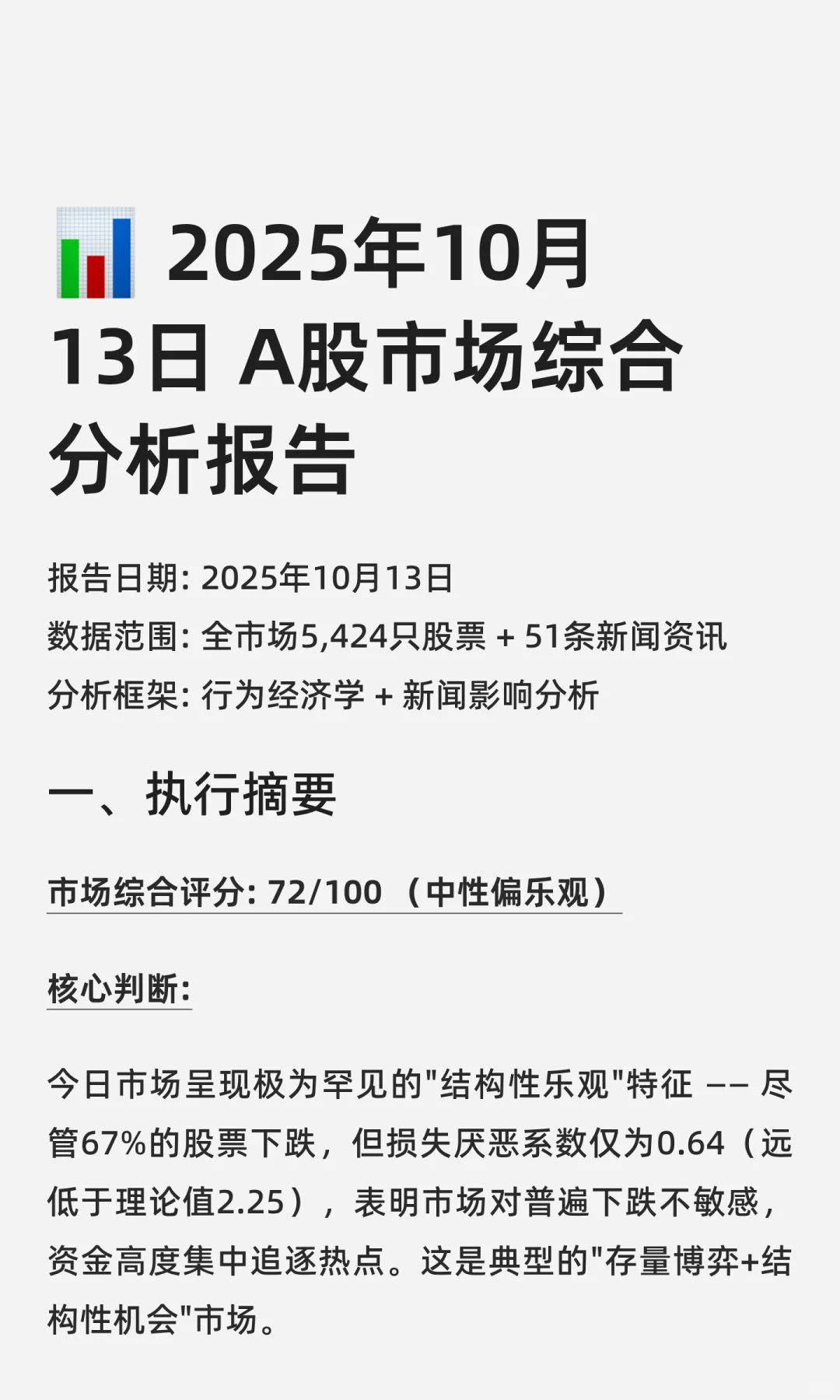 2025年10月13日 A股市场综合分析报告

报告日期: 2025年10月13日

数据范围: 全市场5,424只股票 + 51条新闻资讯

分析框架: 行为经济学 + 新闻影响分析

一、执行摘要

市场综合评分: 72/100 （中性偏乐观）

核心判断:

今日市场呈现极为罕见的"结构性乐观"特征 —— 尽管67%的股票下跌，但损失厌恶系数仅为0.64（远低于理论值2.25），表明市场对普遍下跌不敏感，资金高度集中追逐热点。这是典型的"存量博弈+结构性机会"市场。